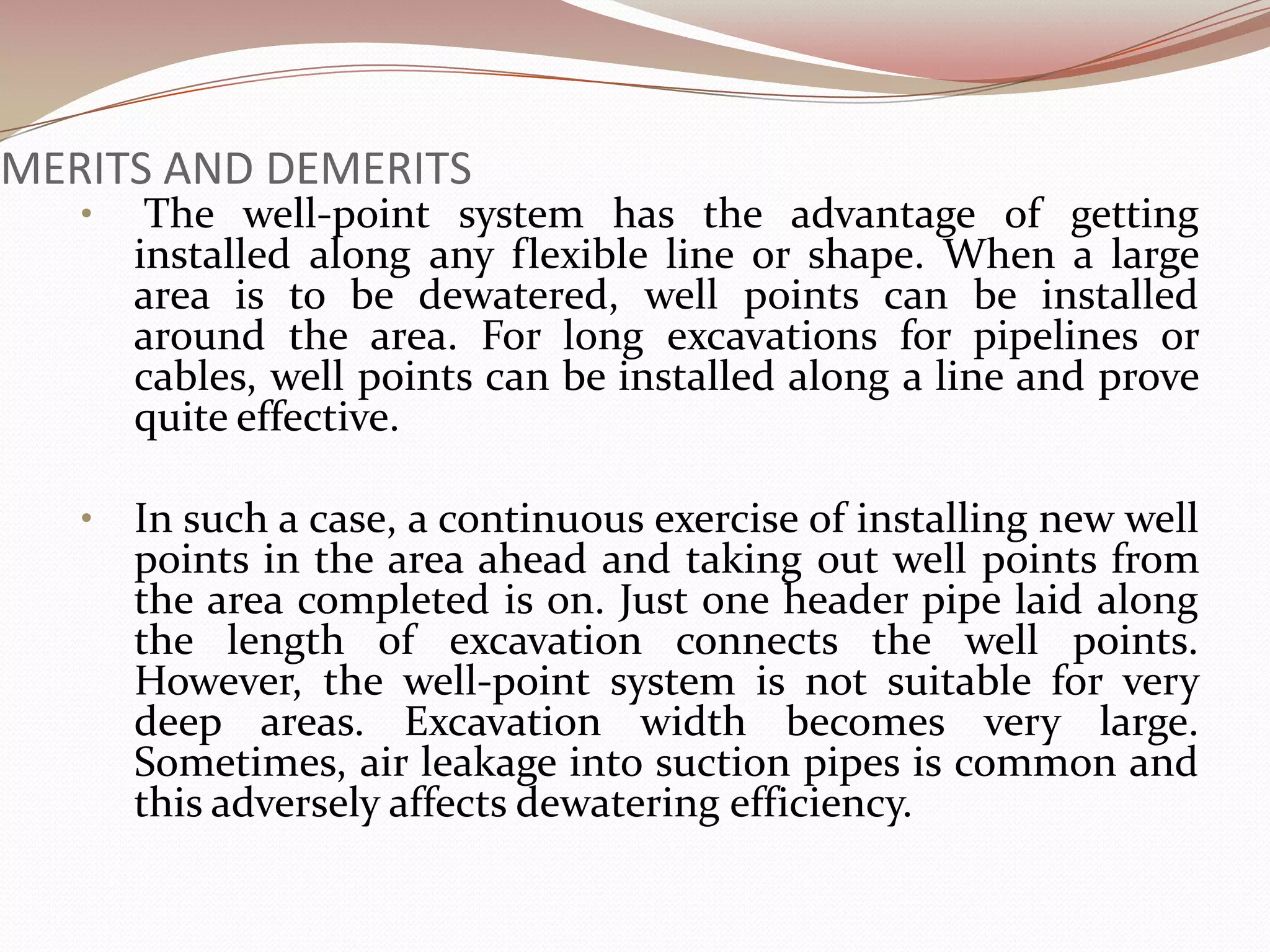 MERITS AND DEMERITS

• The well-point system has the advantage of getting installed along any flexible line or shape. When a large area is to be dewatered, well points can be installed around the area. For long excavations for pipelines or cables, well points can be installed along a line and prove quite effective.

• In such a case, a continuous exercise of installing new well points in the area ahead and taking out well points from the area completed is on. Just one header pipe laid along the length of excavation connects the well points. However, the well-point system is not suitable for very deep areas. Excavation width becomes very large. Sometimes, air leakage into suction pipes is common and this adversely affects dewatering efficiency.